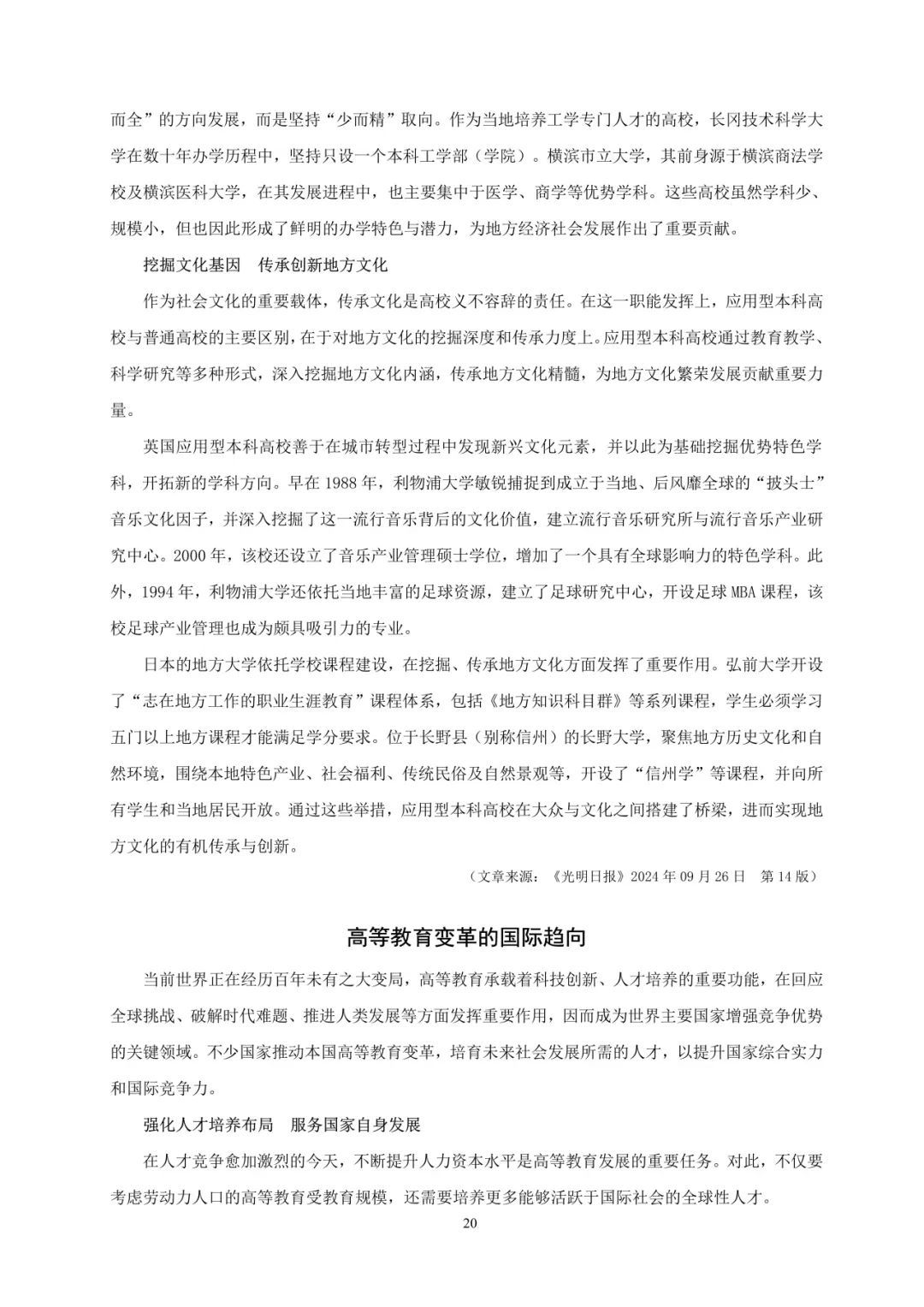 而全”的方向发展，而是坚持“少而精”取向。作为当地培养工学专门人才的高校，长冈技术科学大学在数十年办学历程中，坚持只设一个本科工学部（学院）。横滨市立大学，其前身源于横滨商法学校及横滨医科大学，在其发展进程中，也主要集中于医学、商学等优势学科。这些高校虽然学科少、规模小，但也因此形成了鲜明的办学特色与潜力，为地方经济社会发展作出了重要贡献。

挖掘文化基因　传承创新地方文化

作为社会文化的重要载体，传承文化是高校义不容辞的责任。在这一职能发挥上，应用型本科高校与普通高校的主要区别，在于对地方文化的挖掘深度和传承力度上。应用型本科高校通过教育教学、科学研究等多种形式，深入挖掘地方文化内涵，传承地方文化精髓，为地方文化繁荣发展贡献重要力量。

英国应用型本科高校善于在城市转型过程中发现新兴文化元素，并以此为基础挖掘优势特色学科，开拓新的学科方向。早在 1988 年，利物浦大学敏锐捕捉到成立于当地、后风靡全球的“披头士”音乐文化因子，并深入挖掘了这一流行音乐背后的文化价值，建立流行音乐研究所与流行音乐产业研究中心。2000 年，该校还设立了音乐产业管理硕士学位，增加了一个具有全球影响力的特色学科。此外，1994 年，利物浦大学还依托当地丰富的足球资源，建立了足球研究中心，开设足球 MBA 课程，该校足球产业管理也成为颇具吸引力的专业。

日本的地方大学依托学校课程建设，在挖掘、传承地方文化方面发挥了重要作用。弘前大学开设了“志在地方工作的职业生涯教育”课程体系，包括《地方知识科目群》等系列课程，学生必须学习五门以上地方课程才能满足学分要求。位于长野县（别称信州）的长野大学，聚焦地方历史文化和自然环境，围绕本地特色产业、社会福利、传统民俗及自然景观等，开设了“信州学”等课程，并向所有学生和当地居民开放。通过这些举措，应用型本科高校在大众与文化之间搭建了桥梁，进而实现地方文化的有机传承与创新。

（文章来源：《光明日报》2024 年 09 月 26 日　第 14 版）

高等教育变革的国际趋向

当前世界正在经历百年未有之大变局，高等教育承载着科技创新、人才培养的重要功能，在回应全球挑战、破解时代难题、推进人类发展等方面发挥重要作用，因而成为世界主要国家增强竞争优势的关键领域。不少国家推动本国高等教育变革，培育未来社会发展所需的人才，以提升国家综合实力和国际竞争力。

强化人才培养布局　服务国家自身发展

在人才竞争愈加激烈的今天，不断提升人力资本水平是高等教育发展的重要任务。对此，不仅要考虑劳动力人口的高等教育受教育规模，还需要培养更多能够活跃于国际社会的全球性人才。

20